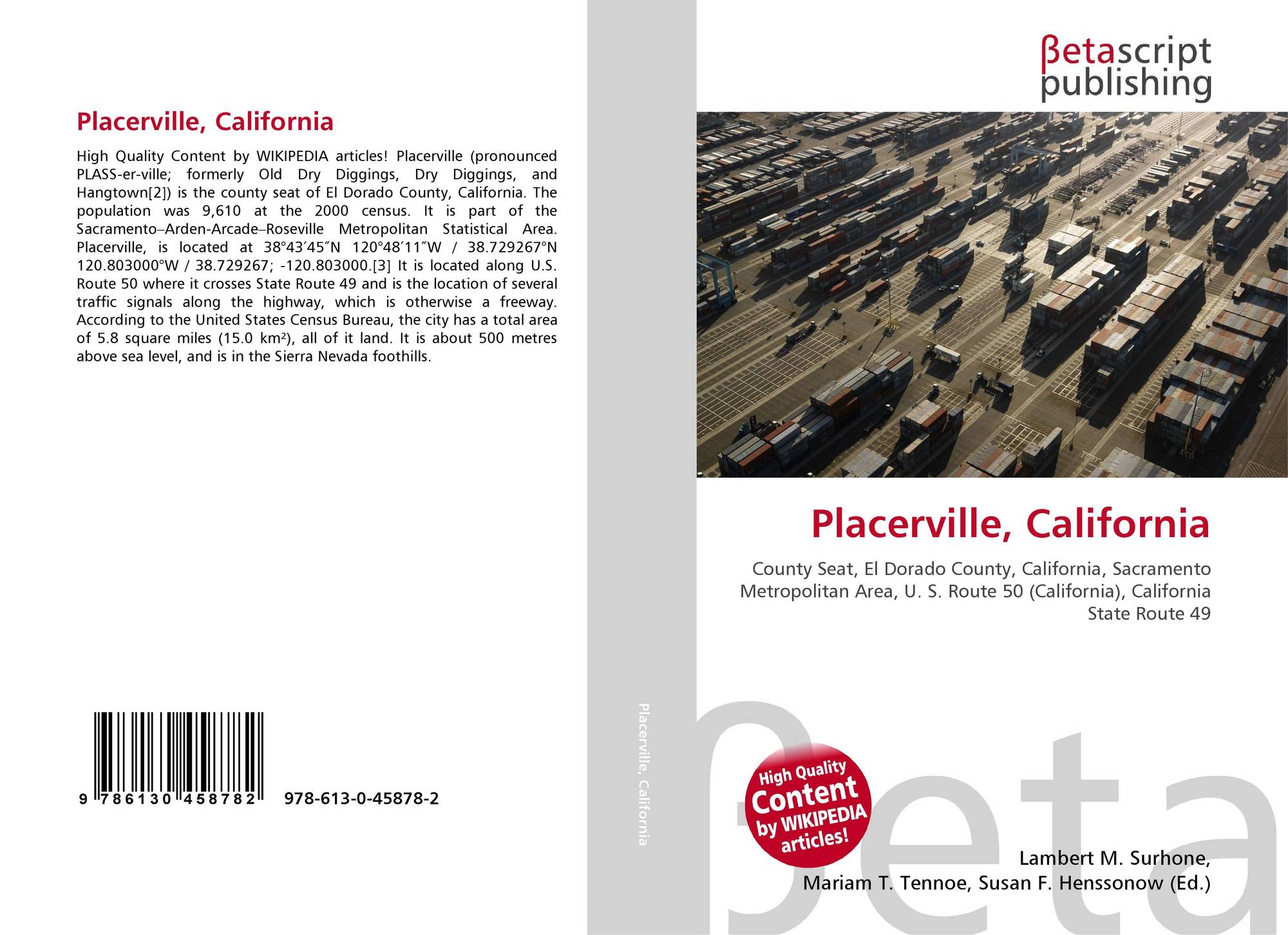 Placerville, California

High Quality Content by WIKIPEDIA articles! Placerville (pronounced PLASS-er-ville; formerly Old Dry Diggings, Dry Diggings, and Hangtown[2]) is the county seat of El Dorado County, California. The population was 9,610 at the 2000 census. It is part of the Sacramento–Arden-Arcade–Roseville Metropolitan Statistical Area. Placerville, is located at 38°43′45″N 120°48′11″W / 38.729267°N 120.803000°W / 38.729267; -120.803000.[3] It is located along U.S. Route 50 where it crosses State Route 49 and is the location of several traffic signals along the highway, which is otherwise a freeway. According to the United States Census Bureau, the city has a total area of 5.8 square miles (15.0 km²), all of it land. It is about 500 metres above sea level, and is in the Sierra Nevada foothills.

9 786130 458782 978-613-0-45878-2

Placerville, California

βetascript publishing

Placerville, California

County Seat, El Dorado County, California, Sacramento Metropolitan Area, U. S. Route 50 (California), California State Route 49

High Quality Content by WIKIPEDIA articles!

Lambert M. Surhone,
Mariam T. Tennoe, Susan F. Henssonow (Ed.)

βeta